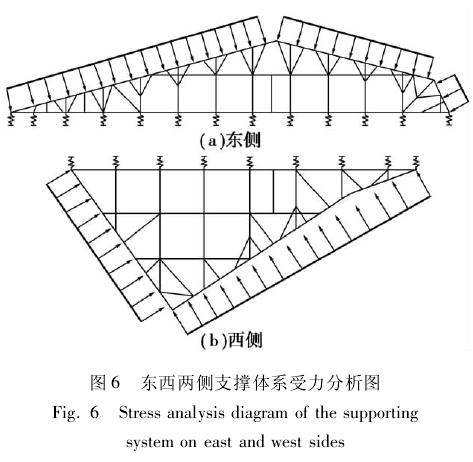 (a)东侧

(b)西侧

图 6　东西两侧支撑体系受力分析图

Fig. 6　Stress analysis diagram of the supporting system on east and west sides